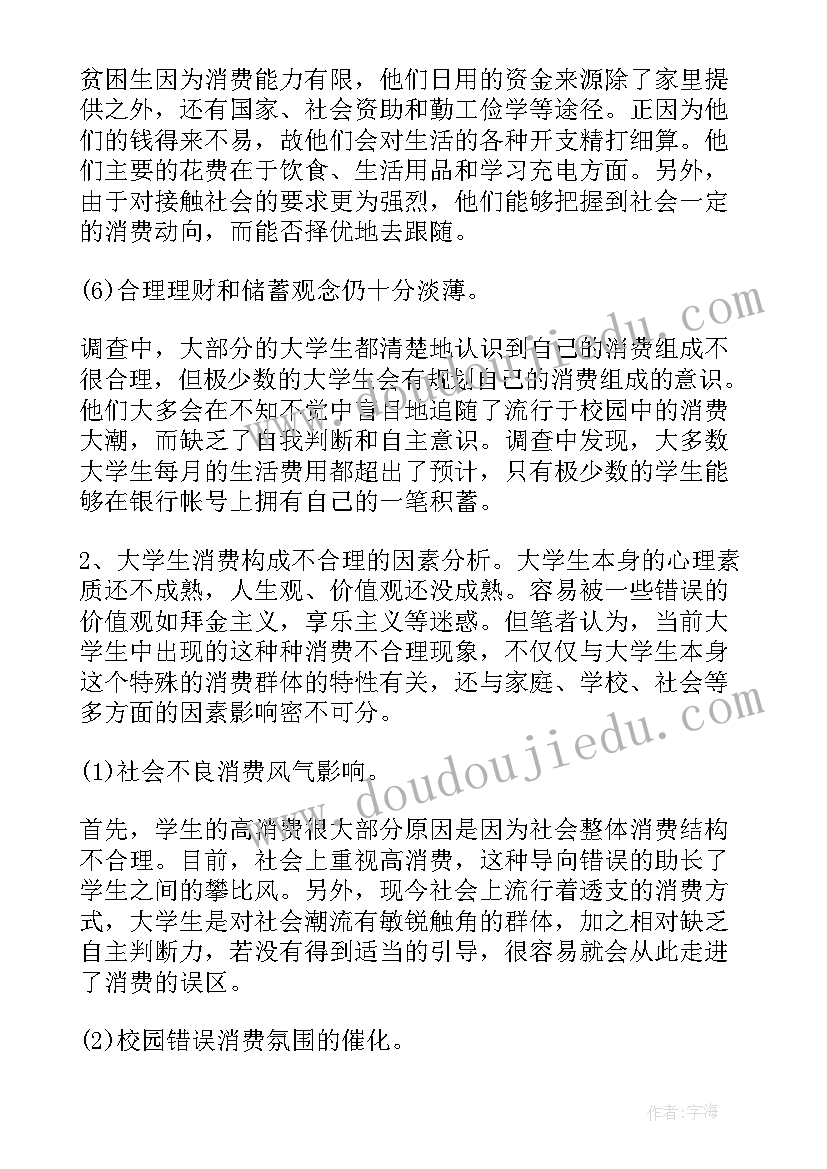 贫困生因为消费能力有限，他们日用的资金来源除了家里提供之外，还有国家、社会资助和勤工俭学等途径。正因为他们的钱得来不易，故他们会对生活的各种开支精打细算。他们主要的花费在于饮食、生活用品和学习充电方面。另外，由于对接触社会的要求更为强烈，他们能够把握到社会一定的消费动向，而能否择优地去跟随。

(6)合理理财和储蓄观念仍十分淡薄。

调查中，大部分的大学生都清楚地认识到自己的消费组成不很合理，但极少数的大学生会有规划自己的消费组成的意识。他们大多会在不知不觉中盲目地追随了流行于校园中的消费大潮，而缺乏了自我判断和自主意识。调查中发现，大多数大学生每月的生活费用都超出了预计，只有极少数的学生能够在银行帐号上拥有自己的一笔积蓄。

2、大学生消费构成不合理的因素分析。大学生本身的心理素质还不成熟，人生观、价值观还没成熟。容易被一些错误的价值观如拜金主义，享乐主义等迷惑。但笔者认为，当前大学生中出现的这种种消费不合理现象，不仅仅与大学生本身这个特殊的消费群体的特性有关，还与家庭、学校、社会等多方面的因素影响密不可分。

(1)社会不良消费风气影响。

首先，学生的高消费很大部分原因是因为社会整体消费结构不合理。目前，社会上重视高消费，这种导向错误的助长了学生之间的攀比风。另外，现今社会上流行着透支的消费方式，大学生是对社会潮流有敏锐触角的群体，加之相对缺乏自主判断力，若没有得到适当的引导，很容易就会从此走进了消费的误区。

(2)校园错误消费氛围的催化。

www.doudoujiedu.com

作者:宇海